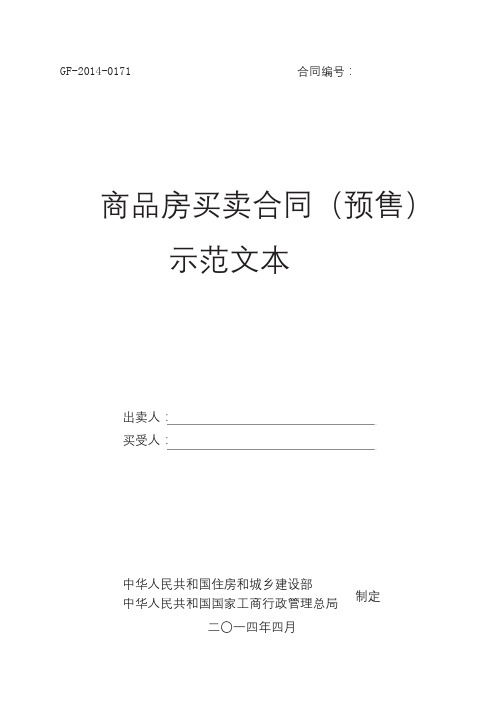 GF-2014-0171

合同编号：

商品房买卖合同（预售）

示范文本

出卖人：

买受人：

中华人民共和国住房和城乡建设部
中华人民共和国国家工商行政管理总局

制定

二〇一四年四月